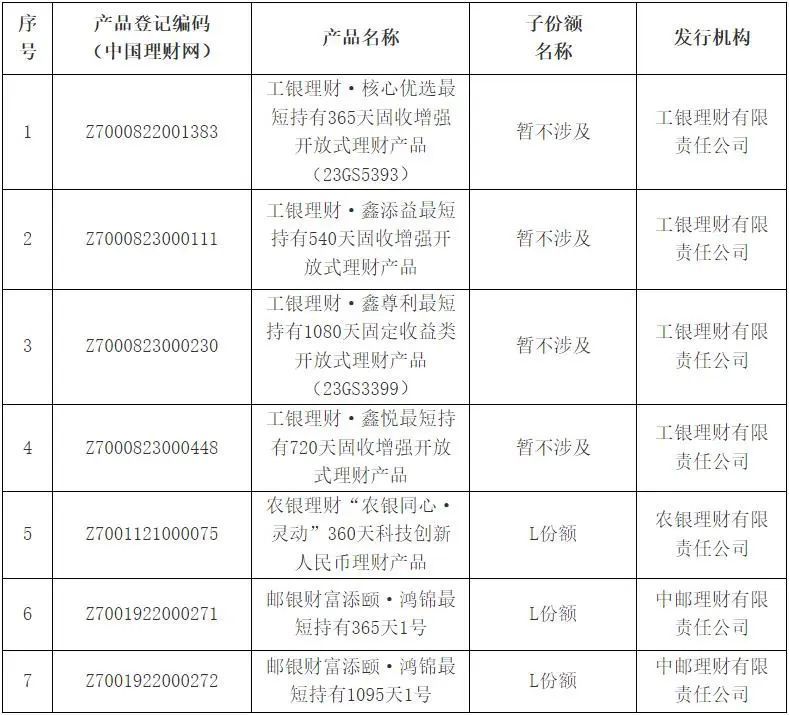 | 序号 | 产品登记编码（中国理财网） | 产品名称 | 子份额名称 | 发行机构 |
|---|---|---|---|---|
| 1 | Z7000822001383 | 工银理财·核心优选最短持有365天固收增强开放式理财产品（23GS5393） | 暂不涉及 | 工银理财有限责任公司 |
| 2 | Z7000823000111 | 工银理财·鑫添益最短持有540天固收增强开放式理财产品 | 暂不涉及 | 工银理财有限责任公司 |
| 3 | Z7000823000230 | 工银理财·鑫尊利最短持有1080天固定收益类开放式理财产品（23GS3399） | 暂不涉及 | 工银理财有限责任公司 |
| 4 | Z7000823000448 | 工银理财·鑫悦最短持有720天固收增强开放式理财产品 | 暂不涉及 | 工银理财有限责任公司 |
| 5 | Z7001121000075 | 农银理财“农银同心·灵动”360天科技创新人民币理财产品 | L份额 | 农银理财有限责任公司 |
| 6 | Z7001922000271 | 邮银财富添颐·鸿锦最短持有365天1号 | L份额 | 中邮理财有限责任公司 |
| 7 | Z7001922000272 | 邮银财富添颐·鸿锦最短持有1095天1号 | L份额 | 中邮理财有限责任公司 |